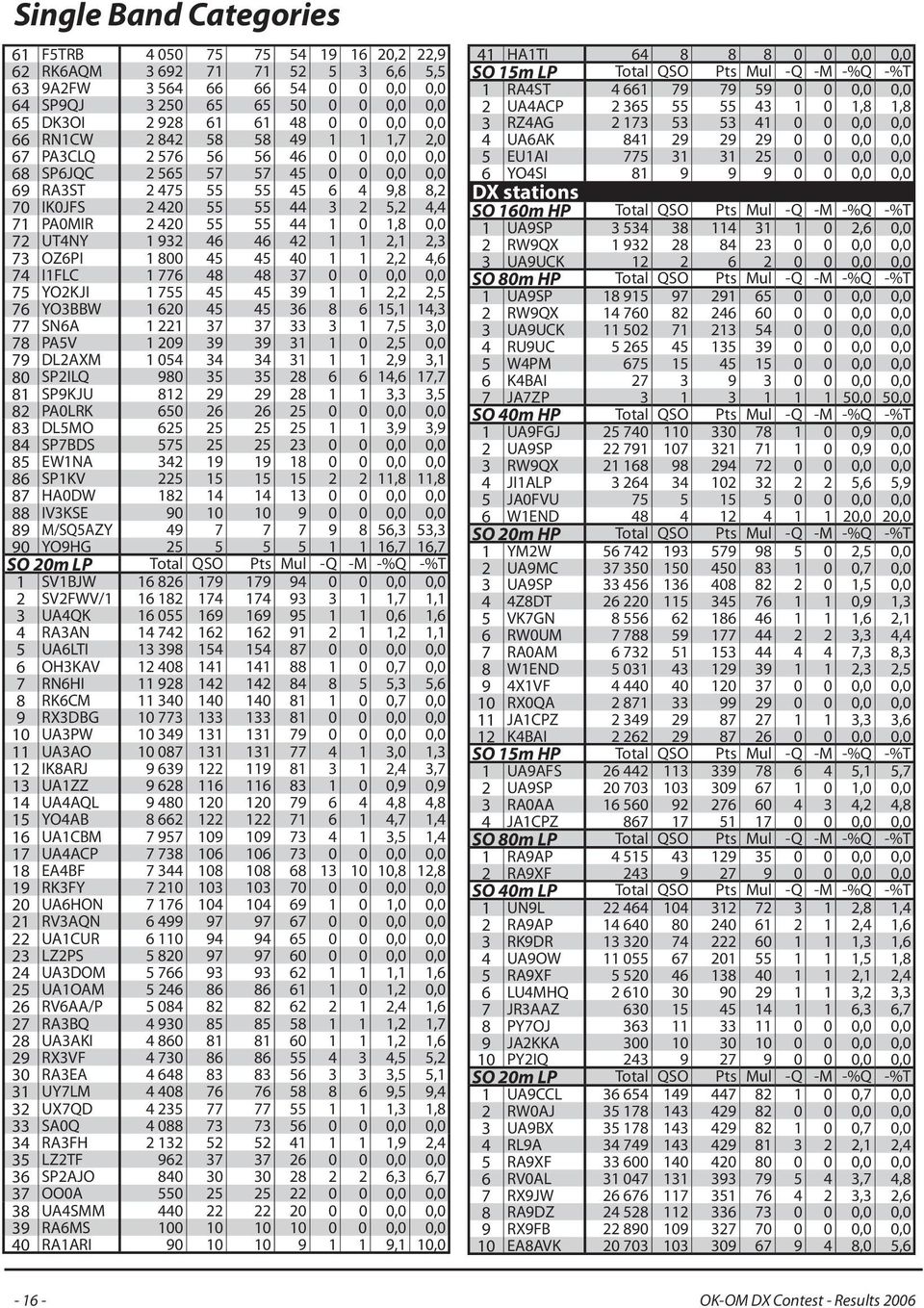 Single Band Categories

| | | | | | | | | | |
|---|---|---|---|---|---|---|---|---|---|
| 61 | F5TRB | 4 050 | 75 | 75 | 54 | 19 | 16 | 20,2 | 22,9 |
| 62 | RK6AQM | 3 692 | 71 | 71 | 52 | 5 | 3 | 6,6 | 5,5 |
| 63 | 9A2FW | 3 564 | 66 | 66 | 54 | 0 | 0 | 0,0 | 0,0 |
| 64 | SP9QJ | 3 250 | 65 | 65 | 50 | 0 | 0 | 0,0 | 0,0 |
| 65 | DK3OI | 2 928 | 61 | 61 | 48 | 0 | 0 | 0,0 | 0,0 |
| 66 | RN1CW | 2 842 | 58 | 58 | 49 | 1 | 1 | 1,7 | 2,0 |
| 67 | PA3CLQ | 2 576 | 56 | 56 | 46 | 0 | 0 | 0,0 | 0,0 |
| 68 | SP6JQC | 2 565 | 57 | 57 | 45 | 0 | 0 | 0,0 | 0,0 |
| 69 | RA3ST | 2 475 | 55 | 55 | 45 | 6 | 4 | 9,8 | 8,2 |
| 70 | IK0JFS | 2 420 | 55 | 55 | 44 | 3 | 2 | 5,2 | 4,4 |
| 71 | PA0MIR | 2 420 | 55 | 55 | 44 | 1 | 0 | 1,8 | 0,0 |
| 72 | UT4NY | 1 932 | 46 | 46 | 42 | 1 | 1 | 2,1 | 2,3 |
| 73 | OZ6PI | 1 800 | 45 | 45 | 40 | 1 | 1 | 2,2 | 4,6 |
| 74 | I1FLC | 1 776 | 48 | 48 | 37 | 0 | 0 | 0,0 | 0,0 |
| 75 | YO2KJI | 1 755 | 45 | 45 | 39 | 1 | 1 | 2,2 | 2,5 |
| 76 | YO3BBW | 1 620 | 45 | 45 | 36 | 8 | 6 | 15,1 | 14,3 |
| 77 | SN6A | 1 221 | 37 | 37 | 33 | 3 | 1 | 7,5 | 3,0 |
| 78 | PA5V | 1 209 | 39 | 39 | 31 | 1 | 0 | 2,5 | 0,0 |
| 79 | DL2AXM | 1 054 | 34 | 34 | 31 | 1 | 1 | 2,9 | 3,1 |
| 80 | SP2ILQ | 980 | 35 | 35 | 28 | 6 | 6 | 14,6 | 17,7 |
| 81 | SP9KJU | 812 | 29 | 29 | 28 | 1 | 1 | 3,3 | 3,5 |
| 82 | PA0LRK | 650 | 26 | 26 | 25 | 0 | 0 | 0,0 | 0,0 |
| 83 | DL5MO | 625 | 25 | 25 | 25 | 1 | 1 | 3,9 | 3,9 |
| 84 | SP7BDS | 575 | 25 | 25 | 23 | 0 | 0 | 0,0 | 0,0 |
| 85 | EW1NA | 342 | 19 | 19 | 18 | 0 | 0 | 0,0 | 0,0 |
| 86 | SP1KV | 225 | 15 | 15 | 15 | 2 | 2 | 11,8 | 11,8 |
| 87 | HA0DW | 182 | 14 | 14 | 13 | 0 | 0 | 0,0 | 0,0 |
| 88 | IV3KSE | 90 | 10 | 10 | 9 | 0 | 0 | 0,0 | 0,0 |
| 89 | M/SQ5AZY | 49 | 7 | 7 | 7 | 9 | 8 | 56,3 | 53,3 |
| 90 | YO9HG | 25 | 5 | 5 | 5 | 1 | 1 | 16,7 | 16,7 |
| SO 20m LP | | Total | QSO | Pts | Mul | -Q | -M | -%Q | -%T |
| 1 | SV1BJW | 16 826 | 179 | 179 | 94 | 0 | 0 | 0,0 | 0,0 |
| 2 | SV2FWV/1 | 16 182 | 174 | 174 | 93 | 3 | 1 | 1,7 | 1,1 |
| 3 | UA4QK | 16 055 | 169 | 169 | 95 | 1 | 1 | 0,6 | 1,6 |
| 4 | RA3AN | 14 742 | 162 | 162 | 91 | 2 | 1 | 1,2 | 1,1 |
| 5 | UA6LTI | 13 398 | 154 | 154 | 87 | 0 | 0 | 0,0 | 0,0 |
| 6 | OH3KAV | 12 408 | 141 | 141 | 88 | 1 | 0 | 0,7 | 0,0 |
| 7 | RN6HI | 11 928 | 142 | 142 | 84 | 8 | 5 | 5,3 | 5,6 |
| 8 | RK6CM | 11 340 | 140 | 140 | 81 | 1 | 0 | 0,7 | 0,0 |
| 9 | RX3DBG | 10 773 | 133 | 133 | 81 | 0 | 0 | 0,0 | 0,0 |
| 10 | UA3PW | 10 349 | 131 | 131 | 79 | 0 | 0 | 0,0 | 0,0 |
| 11 | UA3AO | 10 087 | 131 | 131 | 77 | 4 | 1 | 3,0 | 1,3 |
| 12 | IK8ARJ | 9 639 | 122 | 119 | 81 | 3 | 1 | 2,4 | 3,7 |
| 13 | UA1ZZ | 9 628 | 116 | 116 | 83 | 1 | 0 | 0,9 | 0,9 |
| 14 | UA4AQL | 9 480 | 120 | 120 | 79 | 6 | 4 | 4,8 | 4,8 |
| 15 | YO4AB | 8 662 | 122 | 122 | 71 | 6 | 1 | 4,7 | 1,4 |
| 16 | UA1CBM | 7 957 | 109 | 109 | 73 | 4 | 1 | 3,5 | 1,4 |
| 17 | UA4ACP | 7 738 | 106 | 106 | 73 | 0 | 0 | 0,0 | 0,0 |
| 18 | EA4BF | 7 344 | 108 | 108 | 68 | 13 | 10 | 10,8 | 12,8 |
| 19 | RK3FY | 7 210 | 103 | 103 | 70 | 0 | 0 | 0,0 | 0,0 |
| 20 | UA6HON | 7 176 | 104 | 104 | 69 | 1 | 0 | 1,0 | 0,0 |
| 21 | RV3AQN | 6 499 | 97 | 97 | 67 | 0 | 0 | 0,0 | 0,0 |
| 22 | UA1CUR | 6 110 | 94 | 94 | 65 | 0 | 0 | 0,0 | 0,0 |
| 23 | LZ2PS | 5 820 | 97 | 97 | 60 | 0 | 0 | 0,0 | 0,0 |
| 24 | UA3DOM | 5 766 | 93 | 93 | 62 | 1 | 1 | 1,1 | 1,6 |
| 25 | UA1OAM | 5 246 | 86 | 86 | 61 | 1 | 0 | 1,2 | 0,0 |
| 26 | RV6AA/P | 5 084 | 82 | 82 | 62 | 2 | 1 | 2,4 | 1,6 |
| 27 | RA3BQ | 4 930 | 85 | 85 | 58 | 1 | 1 | 1,2 | 1,7 |
| 28 | UA3AKI | 4 860 | 81 | 81 | 60 | 1 | 1 | 1,2 | 1,6 |
| 29 | RX3VF | 4 730 | 86 | 86 | 55 | 4 | 3 | 4,5 | 5,2 |
| 30 | RA3EA | 4 648 | 83 | 83 | 56 | 3 | 3 | 3,5 | 5,1 |
| 31 | UY7LM | 4 408 | 76 | 76 | 58 | 8 | 6 | 9,5 | 9,4 |
| 32 | UX7QD | 4 235 | 77 | 77 | 55 | 1 | 1 | 1,3 | 1,8 |
| 33 | SA0Q | 4 088 | 73 | 73 | 56 | 0 | 0 | 0,0 | 0,0 |
| 34 | RA3FH | 2 132 | 52 | 52 | 41 | 1 | 1 | 1,9 | 2,4 |
| 35 | LZ2TF | 962 | 37 | 37 | 26 | 0 | 0 | 0,0 | 0,0 |
| 36 | SP2AJO | 840 | 30 | 30 | 28 | 2 | 2 | 6,3 | 6,7 |
| 37 | OO0A | 550 | 25 | 25 | 22 | 0 | 0 | 0,0 | 0,0 |
| 38 | UA4SMM | 440 | 22 | 22 | 20 | 0 | 0 | 0,0 | 0,0 |
| 39 | RA6MS | 100 | 10 | 10 | 10 | 0 | 0 | 0,0 | 0,0 |
| 40 | RA1ARI | 90 | 10 | 10 | 9 | 1 | 1 | 9,1 | 10,0 |

| | | | | | | | | | |
|---|---|---|---|---|---|---|---|---|---|
| 41 | HA1TI | 64 | 8 | 8 | 8 | 0 | 0 | 0,0 | 0,0 |
| SO 15m LP | | Total | QSO | Pts | Mul | -Q | -M | -%Q | -%T |
| 1 | RA4ST | 4 661 | 79 | 79 | 59 | 0 | 0 | 0,0 | 0,0 |
| 2 | UA4ACP | 2 365 | 55 | 55 | 43 | 1 | 0 | 1,8 | 1,8 |
| 3 | RZ4AG | 2 173 | 53 | 53 | 41 | 0 | 0 | 0,0 | 0,0 |
| 4 | UA6AK | 841 | 29 | 29 | 29 | 0 | 0 | 0,0 | 0,0 |
| 5 | EU1AI | 775 | 31 | 31 | 25 | 0 | 0 | 0,0 | 0,0 |
| 6 | YO4SI | 81 | 9 | 9 | 9 | 0 | 0 | 0,0 | 0,0 |
| DX stations | | | | | | | | | |
| SO 160m HP | | Total | QSO | Pts | Mul | -Q | -M | -%Q | -%T |
| 1 | UA9SP | 3 534 | 38 | 114 | 31 | 1 | 0 | 2,6 | 0,0 |
| 2 | RW9QX | 1 932 | 28 | 84 | 23 | 0 | 0 | 0,0 | 0,0 |
| 3 | UA9UCK | 12 | 2 | 6 | 2 | 0 | 0 | 0,0 | 0,0 |
| SO 80m HP | | Total | QSO | Pts | Mul | -Q | -M | -%Q | -%T |
| 1 | UA9SP | 18 915 | 97 | 291 | 65 | 0 | 0 | 0,0 | 0,0 |
| 2 | RW9QX | 14 760 | 82 | 246 | 60 | 0 | 0 | 0,0 | 0,0 |
| 3 | UA9UCK | 11 502 | 71 | 213 | 54 | 0 | 0 | 0,0 | 0,0 |
| 4 | RU9UC | 5 265 | 45 | 135 | 39 | 0 | 0 | 0,0 | 0,0 |
| 5 | W4PM | 675 | 15 | 45 | 15 | 0 | 0 | 0,0 | 0,0 |
| 6 | K4BAI | 27 | 3 | 9 | 3 | 0 | 0 | 0,0 | 0,0 |
| 7 | JA7ZP | 3 | 1 | 3 | 1 | 1 | 1 | 50,0 | 50,0 |
| SO 40m HP | | Total | QSO | Pts | Mul | -Q | -M | -%Q | -%T |
| 1 | UA9FGJ | 25 740 | 110 | 330 | 78 | 1 | 0 | 0,9 | 0,0 |
| 2 | UA9SP | 22 791 | 107 | 321 | 71 | 1 | 0 | 0,9 | 0,0 |
| 3 | RW9QX | 21 168 | 98 | 294 | 72 | 0 | 0 | 0,0 | 0,0 |
| 4 | JI1ALP | 3 264 | 34 | 102 | 32 | 2 | 2 | 5,6 | 5,9 |
| 5 | JA0FVU | 75 | 5 | 15 | 5 | 0 | 0 | 0,0 | 0,0 |
| 6 | W1END | 48 | 4 | 12 | 4 | 1 | 1 | 20,0 | 20,0 |
| SO 20m HP | | Total | QSO | Pts | Mul | -Q | -M | -%Q | -%T |
| 1 | YM2W | 56 742 | 193 | 579 | 98 | 5 | 0 | 2,5 | 0,0 |
| 2 | UA9MC | 37 350 | 150 | 450 | 83 | 1 | 0 | 0,7 | 0,0 |
| 3 | UA9SP | 33 456 | 136 | 408 | 82 | 2 | 0 | 1,5 | 0,0 |
| 4 | 4Z8DT | 26 220 | 115 | 345 | 76 | 1 | 1 | 0,9 | 1,3 |
| 5 | VK7GN | 8 556 | 62 | 186 | 46 | 1 | 1 | 1,6 | 2,1 |
| 6 | RW0UM | 7 788 | 59 | 177 | 44 | 2 | 2 | 3,3 | 4,4 |
| 7 | RA0AM | 6 732 | 51 | 153 | 44 | 4 | 4 | 7,3 | 8,3 |
| 8 | W1END | 5 031 | 43 | 129 | 39 | 1 | 1 | 2,3 | 2,5 |
| 9 | 4X1VF | 4 440 | 40 | 120 | 37 | 0 | 0 | 0,0 | 0,0 |
| 10 | RX0QA | 2 871 | 33 | 99 | 29 | 0 | 0 | 0,0 | 0,0 |
| 11 | JA1CPZ | 2 349 | 29 | 87 | 27 | 1 | 1 | 3,3 | 3,6 |
| 12 | K4BAI | 2 262 | 29 | 87 | 26 | 0 | 0 | 0,0 | 0,0 |
| SO 15m HP | | Total | QSO | Pts | Mul | -Q | -M | -%Q | -%T |
| 1 | UA9AFS | 26 442 | 113 | 339 | 78 | 6 | 4 | 5,1 | 5,7 |
| 2 | UA9SP | 20 703 | 103 | 309 | 67 | 1 | 0 | 1,0 | 0,0 |
| 3 | RA0AA | 16 560 | 92 | 276 | 60 | 4 | 3 | 4,2 | 4,8 |
| 4 | JA1CPZ | 867 | 17 | 51 | 17 | 0 | 0 | 0,0 | 0,0 |
| SO 80m LP | | Total | QSO | Pts | Mul | -Q | -M | -%Q | -%T |
| 1 | RA9AP | 4 515 | 43 | 129 | 35 | 0 | 0 | 0,0 | 0,0 |
| 2 | RA9XF | 243 | 9 | 27 | 9 | 0 | 0 | 0,0 | 0,0 |
| SO 40m LP | | Total | QSO | Pts | Mul | -Q | -M | -%Q | -%T |
| 1 | UN9L | 22 464 | 104 | 312 | 72 | 3 | 1 | 2,8 | 1,4 |
| 2 | RA9AP | 14 640 | 80 | 240 | 61 | 2 | 1 | 2,4 | 1,6 |
| 3 | RK9DR | 13 320 | 74 | 222 | 60 | 1 | 1 | 1,3 | 1,6 |
| 4 | UA9OW | 11 055 | 67 | 201 | 55 | 1 | 1 | 1,5 | 1,8 |
| 5 | RA9XF | 5 520 | 46 | 138 | 40 | 1 | 1 | 2,1 | 2,4 |
| 6 | LU4MHQ | 2 610 | 30 | 90 | 29 | 1 | 1 | 3,2 | 3,3 |
| 7 | JR3AAZ | 630 | 15 | 45 | 14 | 1 | 1 | 6,3 | 6,7 |
| 8 | PY7OJ | 363 | 11 | 33 | 11 | 0 | 0 | 0,0 | 0,0 |
| 9 | JA2KKA | 300 | 10 | 30 | 10 | 0 | 0 | 0,0 | 0,0 |
| 10 | PY2IQ | 243 | 9 | 27 | 9 | 0 | 0 | 0,0 | 0,0 |
| SO 20m LP | | Total | QSO | Pts | Mul | -Q | -M | -%Q | -%T |
| 1 | UA9CCL | 36 654 | 149 | 447 | 82 | 1 | 0 | 0,7 | 0,0 |
| 2 | RW0AJ | 35 178 | 143 | 429 | 82 | 0 | 0 | 0,0 | 0,0 |
| 3 | UA9BX | 35 178 | 143 | 429 | 82 | 1 | 0 | 0,7 | 0,0 |
| 4 | RL9A | 34 749 | 143 | 429 | 81 | 3 | 2 | 2,1 | 2,4 |
| 5 | RA9XF | 33 600 | 140 | 420 | 80 | 0 | 0 | 0,0 | 0,0 |
| 6 | RV0AL | 31 047 | 131 | 393 | 79 | 5 | 4 | 3,7 | 4,8 |
| 7 | RX9JW | 26 676 | 117 | 351 | 76 | 4 | 2 | 3,3 | 2,6 |
| 8 | RA9DZ | 24 528 | 112 | 336 | 73 | 0 | 0 | 0,0 | 0,0 |
| 9 | RX9FB | 22 890 | 109 | 327 | 70 | 0 | 0 | 0,0 | 0,0 |
| 10 | EA8AVK | 20 703 | 103 | 309 | 67 | 9 | 4 | 8,0 | 5,6 |

- 16 -

OK-OM DX Contest - Results 2006